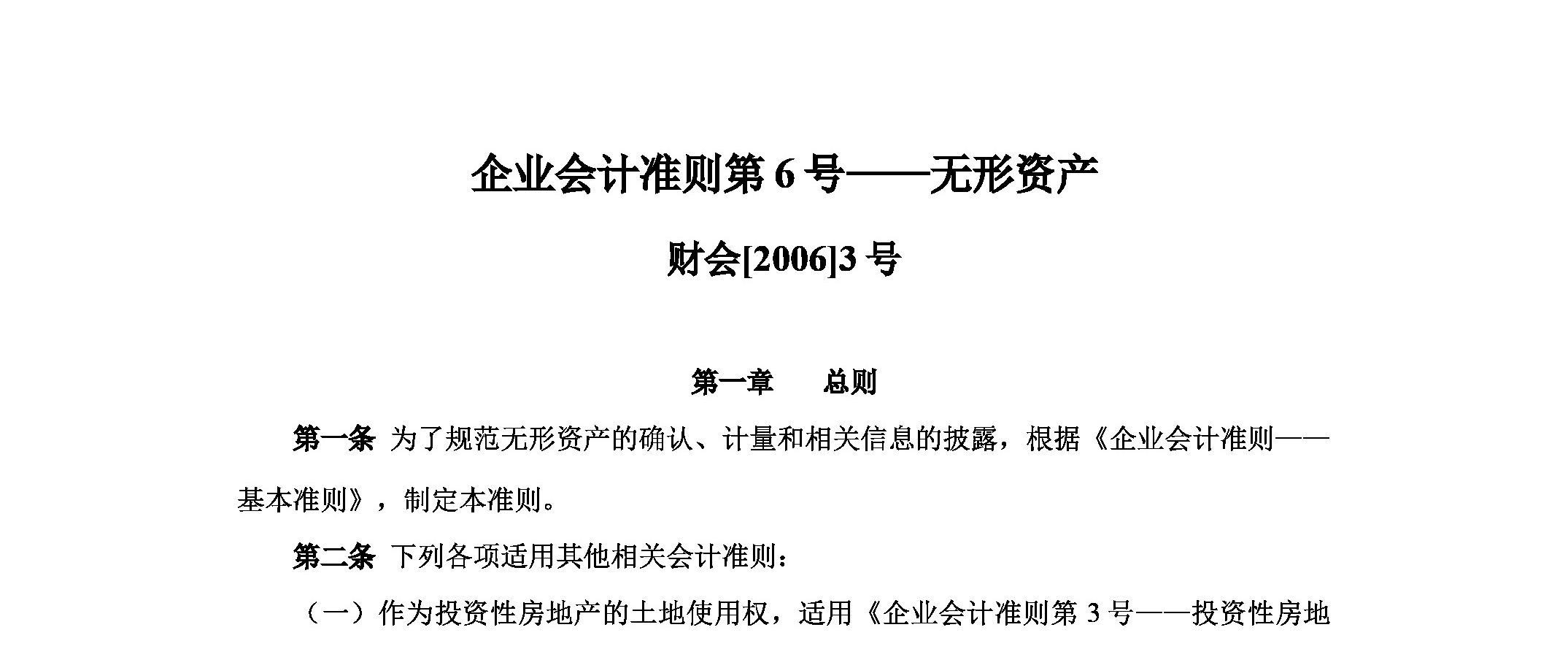 企业会计准则第 6 号——无形资产

财会[2006]3 号

第一章　总则

第一条 为了规范无形资产的确认、计量和相关信息的披露，根据《企业会计准则——基本准则》，制定本准则。

第二条 下列各项适用其他相关会计准则：

（一）作为投资性房地产的土地使用权，适用《企业会计准则第 3 号——投资性房地